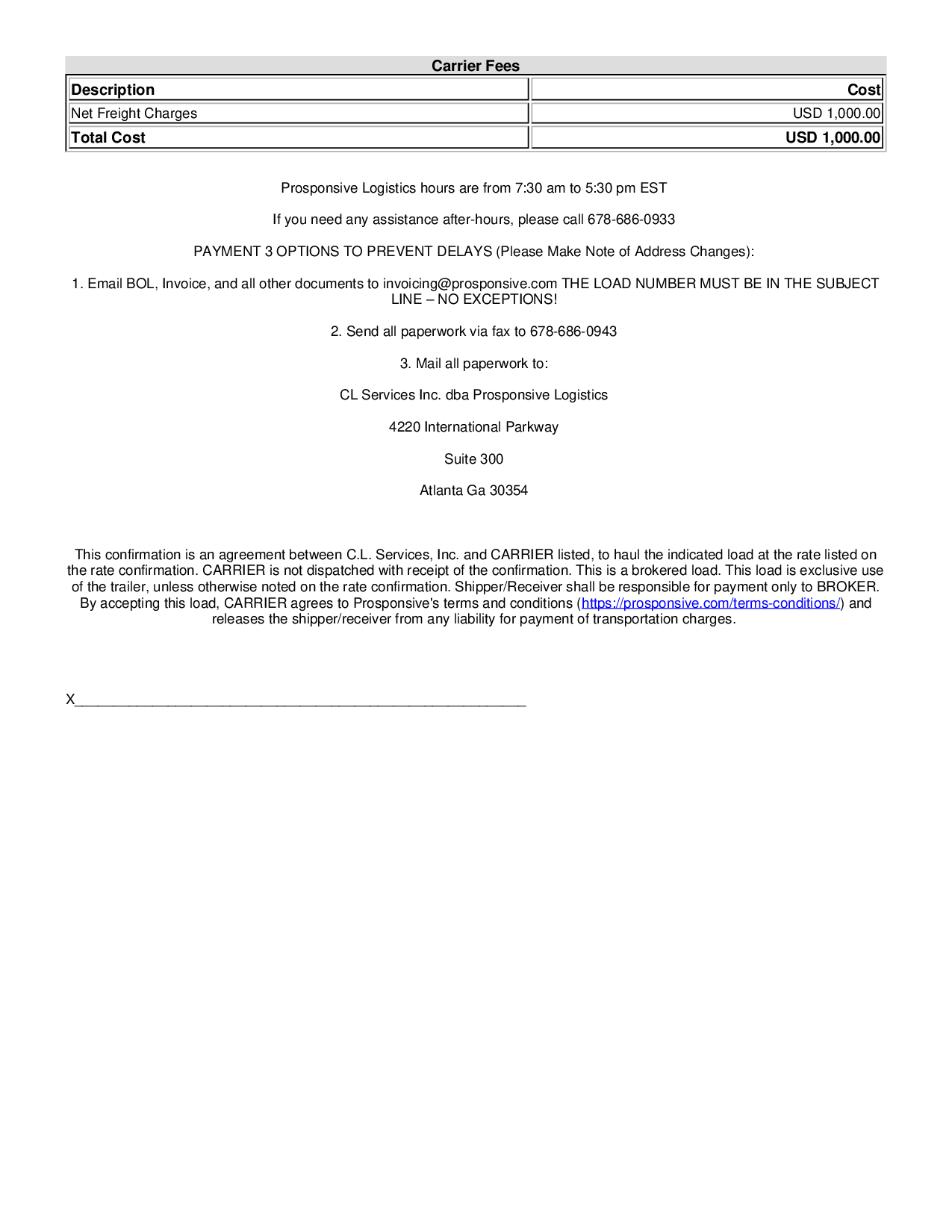 Carrier Fees

| Description | Cost |
|---|---|
| Net Freight Charges | USD 1,000.00 |
| Total Cost | USD 1,000.00 |

Prosponsive Logistics hours are from 7:30 am to 5:30 pm EST

If you need any assistance after-hours, please call 678-686-0933

PAYMENT 3 OPTIONS TO PREVENT DELAYS (Please Make Note of Address Changes):

1. Email BOL, Invoice, and all other documents to invoicing@prosponsive.com THE LOAD NUMBER MUST BE IN THE SUBJECT LINE – NO EXCEPTIONS!

2. Send all paperwork via fax to 678-686-0943

3. Mail all paperwork to:

CL Services Inc. dba Prosponsive Logistics

4220 International Parkway

Suite 300

Atlanta Ga 30354

This confirmation is an agreement between C.L. Services, Inc. and CARRIER listed, to haul the indicated load at the rate listed on the rate confirmation. CARRIER is not dispatched with receipt of the confirmation. This is a brokered load. This load is exclusive use of the trailer, unless otherwise noted on the rate confirmation. Shipper/Receiver shall be responsible for payment only to BROKER. By accepting this load, CARRIER agrees to Prosponsive's terms and conditions (https://prosponsive.com/terms-conditions/) and releases the shipper/receiver from any liability for payment of transportation charges.

X____